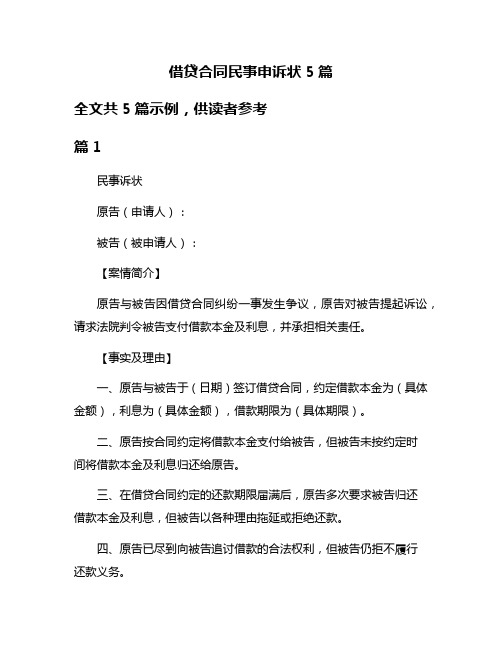 借贷合同民事申诉状 5 篇

全文共 5 篇示例，供读者参考

篇 1

民事诉状

原告（申请人）：

被告（被申请人）：

【案情简介】

原告与被告因借贷合同纠纷一事发生争议，原告对被告提起诉讼，请求法院判令被告支付借款本金及利息，并承担相关责任。

【事实及理由】

一、原告与被告于（日期）签订借贷合同，约定借款本金为（具体金额），利息为（具体金额），借款期限为（具体期限）。

二、原告按合同约定将借款本金支付给被告，但被告未按约定时间将借款本金及利息归还给原告。

三、在借贷合同约定的还款期限届满后，原告多次要求被告归还借款本金及利息，但被告以各种理由拖延或拒绝还款。

四、原告已尽到向被告追讨借款的合法权利，但被告仍拒不履行还款义务。